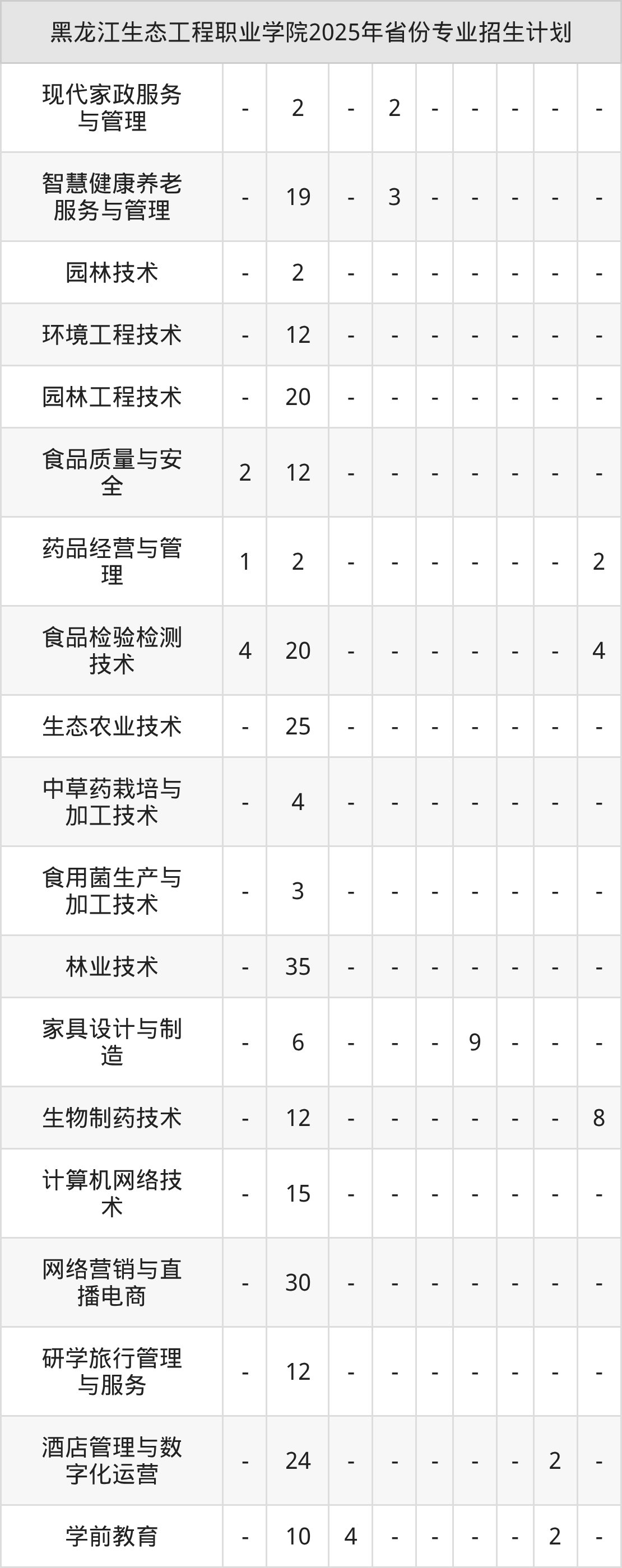 | 黑龙江生态工程职业学院2025年省份专业招生计划 | | | | | | | | | |
|---|---|---|---|---|---|---|---|---|---|
| 现代家政服务与管理 | - | 2 | - | 2 | - | - | - | - | - |
| 智慧健康养老服务与管理 | - | 19 | - | 3 | - | - | - | - | - |
| 园林技术 | - | 2 | - | - | - | - | - | - | - |
| 环境工程技术 | - | 12 | - | - | - | - | - | - | - |
| 园林工程技术 | - | 20 | - | - | - | - | - | - | - |
| 食品质量与安全 | 2 | 12 | - | - | - | - | - | - | - |
| 药品经营与管理 | 1 | 2 | - | - | - | - | - | - | 2 |
| 食品检验检测技术 | 4 | 20 | - | - | - | - | - | - | 4 |
| 生态农业技术 | - | 25 | - | - | - | - | - | - | - |
| 中草药栽培与加工技术 | - | 4 | - | - | - | - | - | - | - |
| 食用菌生产与加工技术 | - | 3 | - | - | - | - | - | - | - |
| 林业技术 | - | 35 | - | - | - | - | - | - | - |
| 家具设计与制造 | - | 6 | - | - | - | 9 | - | - | - |
| 生物制药技术 | - | 12 | - | - | - | - | - | - | 8 |
| 计算机网络技术 | - | 15 | - | - | - | - | - | - | - |
| 网络营销与直播电商 | - | 30 | - | - | - | - | - | - | - |
| 研学旅行管理与服务 | - | 12 | - | - | - | - | - | - | - |
| 酒店管理与数字化运营 | - | 24 | - | - | - | - | - | 2 | - |
| 学前教育 | - | 10 | 4 | - | - | - | - | 2 | - |